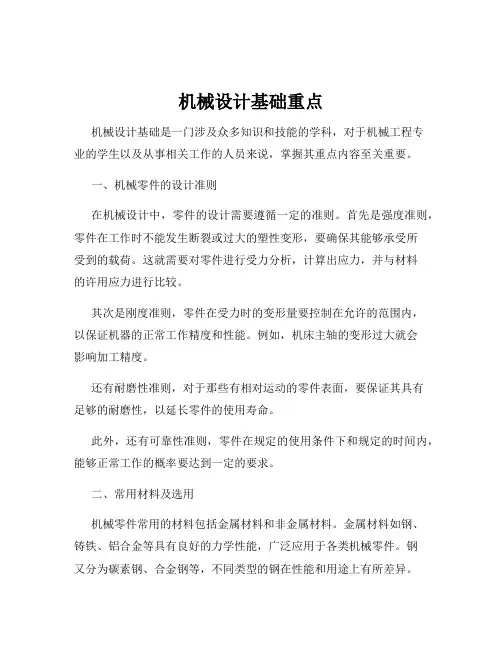 机械设计基础重点

机械设计基础是一门涉及众多知识和技能的学科，对于机械工程专业的学生以及从事相关工作的人员来说，掌握其重点内容至关重要。

一、机械零件的设计准则

在机械设计中，零件的设计需要遵循一定的准则。首先是强度准则，零件在工作时不能发生断裂或过大的塑性变形，要确保其能够承受所受到的载荷。这就需要对零件进行受力分析，计算出应力，并与材料的许用应力进行比较。

其次是刚度准则，零件在受力时的变形量要控制在允许的范围内，以保证机器的正常工作精度和性能。例如，机床主轴的变形过大就会影响加工精度。

还有耐磨性准则，对于那些有相对运动的零件表面，要保证其具有足够的耐磨性，以延长零件的使用寿命。

此外，还有可靠性准则，零件在规定的使用条件下和规定的时间内，能够正常工作的概率要达到一定的要求。

二、常用材料及选用

机械零件常用的材料包括金属材料和非金属材料。金属材料如钢、铸铁、铝合金等具有良好的力学性能，广泛应用于各类机械零件。钢又分为碳素钢、合金钢等，不同类型的钢在性能和用途上有所差异。